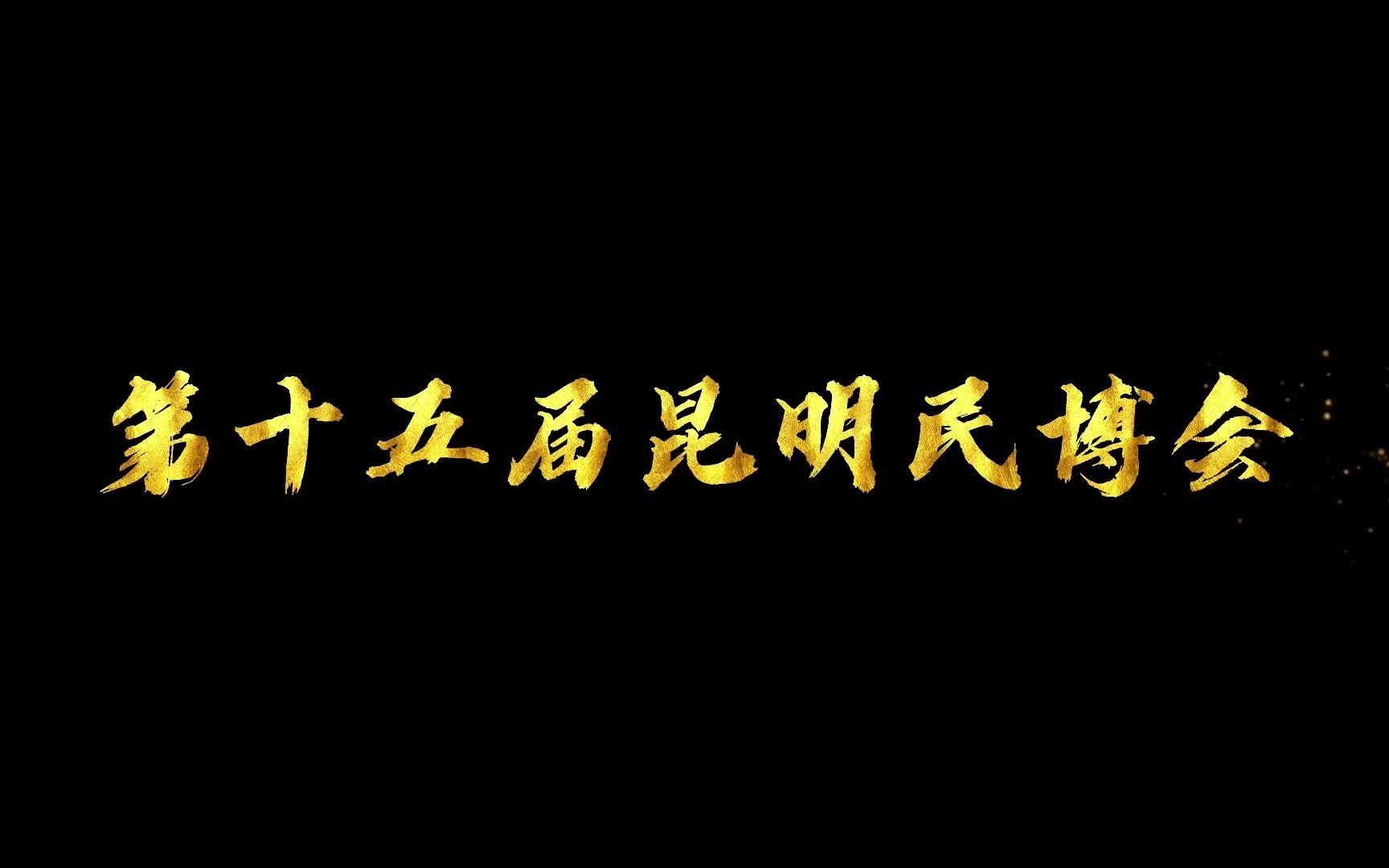 第十五届昆明民博会